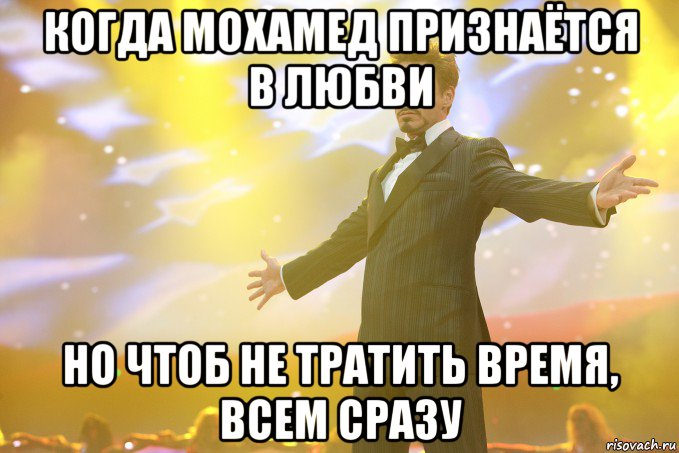 КОГДА МОХАМЕД ПРИЗНАЁТСЯ В ЛЮБВИ

НО ЧТОБ НЕ ТРАТИТЬ ВРЕМЯ, ВСЕМ СРАЗУ

risovach.ru